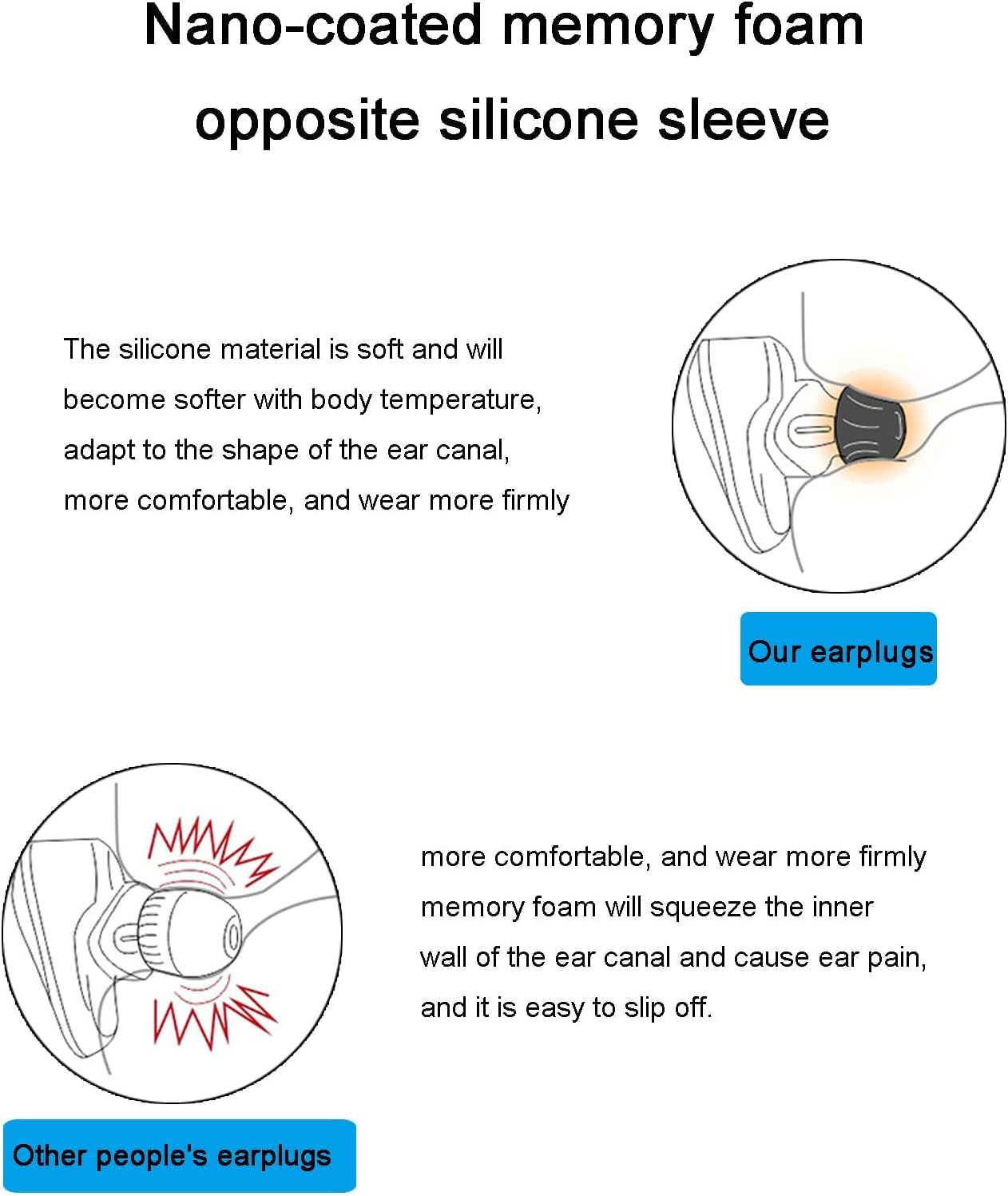 Nano-coated memory foam opposite silicone sleeve

The silicone material is soft and will become softer with body temperature, adapt to the shape of the ear canal, more comfortable, and wear more firmly

Our earplugs

more comfortable, and wear more firmly memory foam will squeeze the inner wall of the ear canal and cause ear pain, and it is easy to slip off.

Other people's earplugs